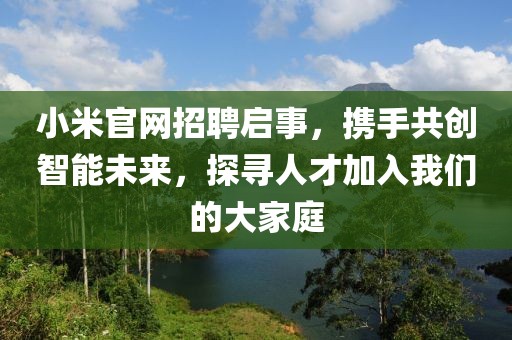 小米官网招聘启事，携手共创智能未来，探寻人才加入我们的大家庭